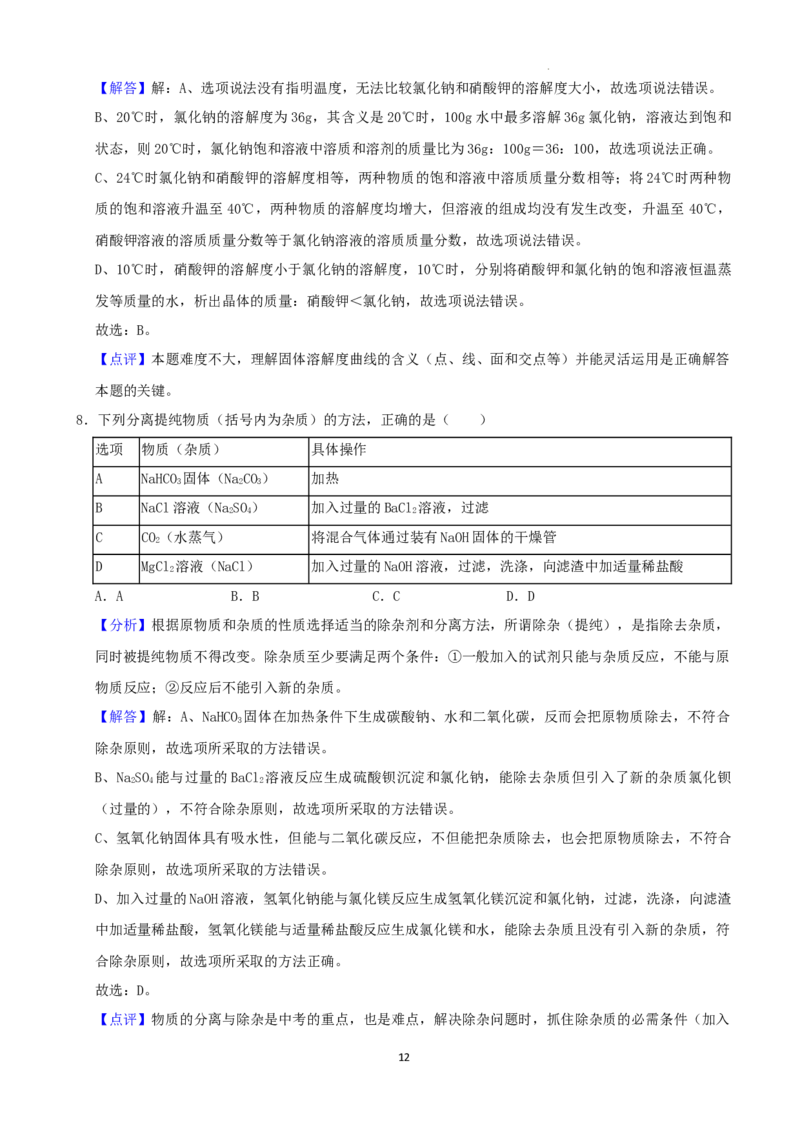 【解答】解：A、选项说法没有指明温度，无法比较氯化钠和硝酸钾的溶解度大小，故选项说法错误。

B、20℃时，氯化钠的溶解度为36g，其含义是20℃时，100g水中最多溶解36g氯化钠，溶液达到饱和状态，则20℃时，氯化钠饱和溶液中溶质和溶剂的质量比为36g：100g＝36：100，故选项说法正确。

C、24℃时氯化钠和硝酸钾的溶解度相等，两种物质的饱和溶液中溶质质量分数相等；将24℃时两种物质的饱和溶液升温至40℃，两种物质的溶解度均增大，但溶液的组成均没有发生改变，升温至40℃，硝酸钾溶液的溶质质量分数等于氯化钠溶液的溶质质量分数，故选项说法错误。

D、10℃时，硝酸钾的溶解度小于氯化钠的溶解度，10℃时，分别将硝酸钾和氯化钠的饱和溶液恒温蒸发等质量的水，析出晶体的质量：硝酸钾＜氯化钠，故选项说法错误。

故选：B。

【点评】本题难度不大，理解固体溶解度曲线的含义（点、线、面和交点等）并能灵活运用是正确解答本题的关键。

8．下列分离提纯物质（括号内为杂质）的方法，正确的是（　　）

| 选项 | 物质（杂质） | 具体操作 |
|---|---|---|
| A | $NaHCO_3$固体（$Na_2CO_3$） | 加热 |
| B | NaCl溶液（$Na_2SO_4$） | 加入过量的$BaCl_2$溶液，过滤 |
| C | $CO_2$（水蒸气） | 将混合气体通过装有NaOH固体的干燥管 |
| D | $MgCl_2$溶液（NaCl） | 加入过量的NaOH溶液，过滤，洗涤，向滤渣中加适量稀盐酸 |

A．A　　B．B　　C．C　　D．D

【分析】根据原物质和杂质的性质选择适当的除杂剂和分离方法，所谓除杂（提纯），是指除去杂质，同时被提纯物质不得改变。除杂质至少要满足两个条件：①一般加入的试剂只能与杂质反应，不能与原物质反应；②反应后不能引入新的杂质。

【解答】解：A、$NaHCO_3$固体在加热条件下生成碳酸钠、水和二氧化碳，反而会把原物质除去，不符合除杂原则，故选项所采取的方法错误。

B、$Na_2SO_4$能与过量的$BaCl_2$溶液反应生成硫酸钡沉淀和氯化钠，能除去杂质但引入了新的杂质氯化钡（过量的），不符合除杂原则，故选项所采取的方法错误。

C、氢氧化钠固体具有吸水性，但能与二氧化碳反应，不但能把杂质除去，也会把原物质除去，不符合除杂原则，故选项所采取的方法错误。

D、加入过量的NaOH溶液，氢氧化钠能与氯化镁反应生成氢氧化镁沉淀和氯化钠，过滤，洗涤，向滤渣中加适量稀盐酸，氢氧化镁能与适量稀盐酸反应生成氯化镁和水，能除去杂质且没有引入新的杂质，符合除杂原则，故选项所采取的方法正确。

故选：D。

【点评】物质的分离与除杂是中考的重点，也是难点，解决除杂问题时，抓住除杂质的必需条件（加入

12